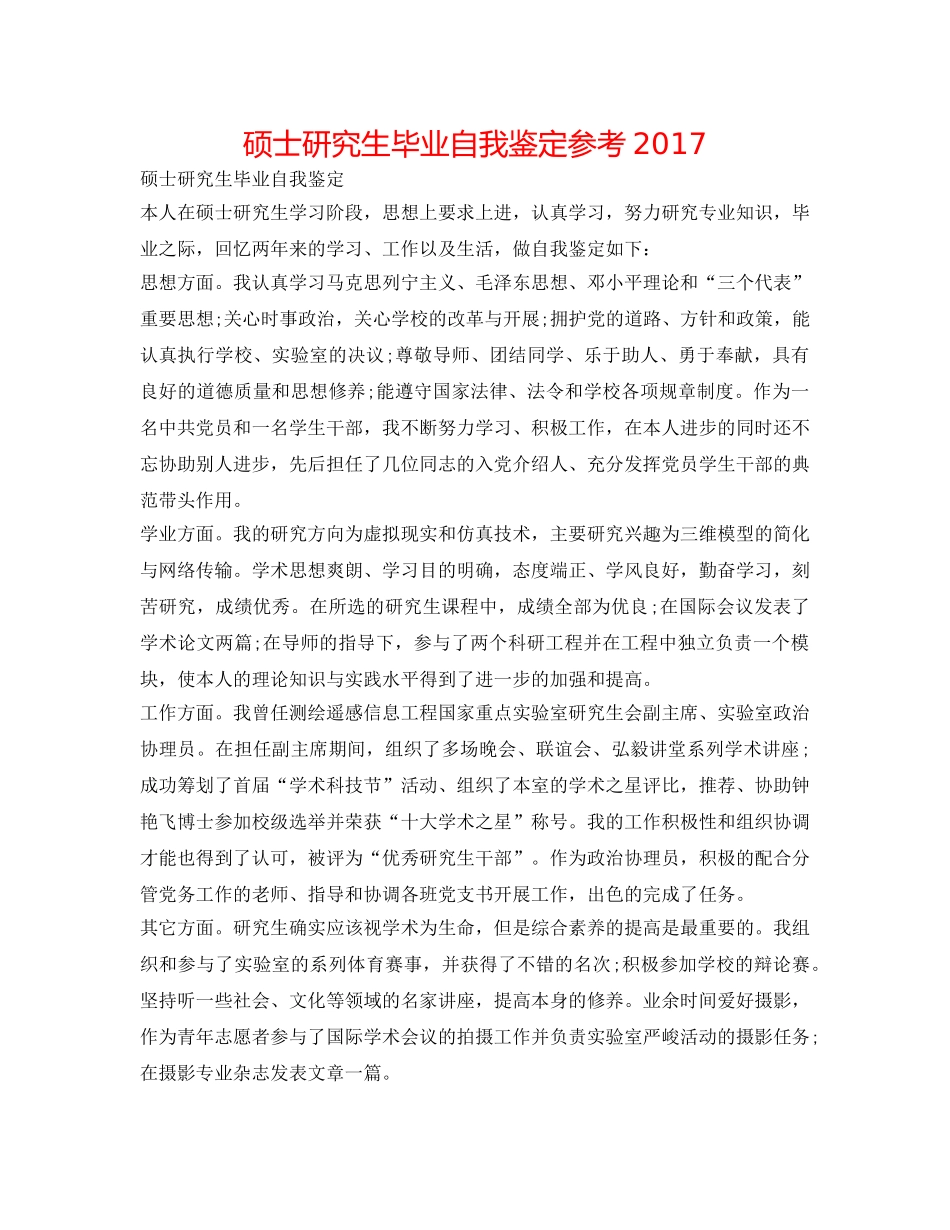 硕士研究生毕业自我鉴定参考 2017

硕士研究生毕业自我鉴定

本人在硕士研究生学习阶段，思想上要求上进，认真学习，努力研究专业知识，毕业之际，回忆两年来的学习、工作以及生活，做自我鉴定如下：

思想方面。我认真学习马克思列宁主义、毛泽东思想、邓小平理论和“三个代表”重要思想;关心时事政治，关心学校的改革与开展;拥护党的道路、方针和政策，能认真执行学校、实验室的决议;尊敬导师、团结同学、乐于助人、勇于奉献，具有良好的道德质量和思想修养;能遵守国家法律、法令和学校各项规章制度。作为一名中共党员和一名学生干部，我不断努力学习、积极工作，在本人进步的同时还不忘协助别人进步，先后担任了几位同志的入党介绍人、充分发挥党员学生干部的典范带头作用。

学业方面。我的研究方向为虚拟现实和仿真技术，主要研究兴趣为三维模型的简化与网络传输。学术思想爽朗、学习目的明确，态度端正、学风良好，勤奋学习，刻苦研究，成绩优秀。在所选的研究生课程中，成绩全部为优良;在国际会议发表了学术论文两篇;在导师的指导下，参与了两个科研工程并在工程中独立负责一个模块，使本人的理论知识与实践水平得到了进一步的加强和提高。

工作方面。我曾任测绘遥感信息工程国家重点实验室研究生会副主席、实验室政治协理员。在担任副主席期间，组织了多场晚会、联谊会、弘毅讲堂系列学术讲座；成功筹划了首届“学术科技节”活动、组织了本室的学术之星评比，推荐、协助钟艳飞博士参加校级选举并荣获“十大学术之星”称号。我的工作积极性和组织协调才能也得到了认可，被评为“优秀研究生干部”。作为政治协理员，积极的配合分管党务工作的老师、指导和协调各班党支书开展工作，出色的完成了任务。

其它方面。研究生确实应该视学术为生命，但是综合素养的提高是最重要的。我组织和参与了实验室的系列体育赛事，并获得了不错的名次;积极参加学校的辩论赛。坚持听一些社会、文化等领域的名家讲座，提高本身的修养。业余时间爱好摄影，作为青年志愿者参与了国际学术会议的拍摄工作并负责实验室严峻活动的摄影任务;在摄影专业杂志发表文章一篇。